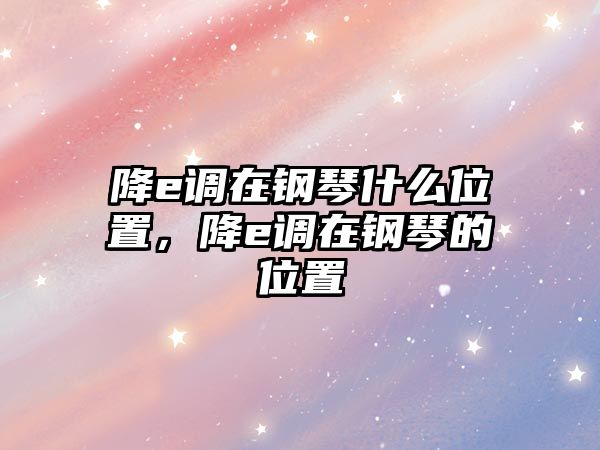 降e调在钢琴什么位置，降e调在钢琴的位置